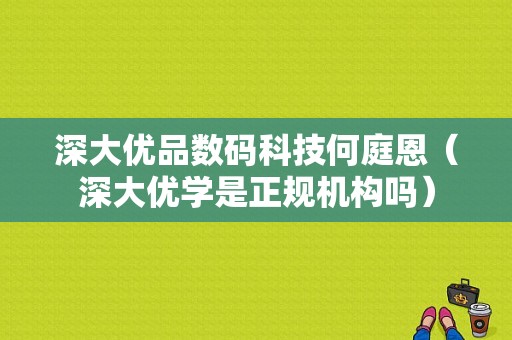 深大优品数码科技何庭恩（深大优学是正规机构吗）